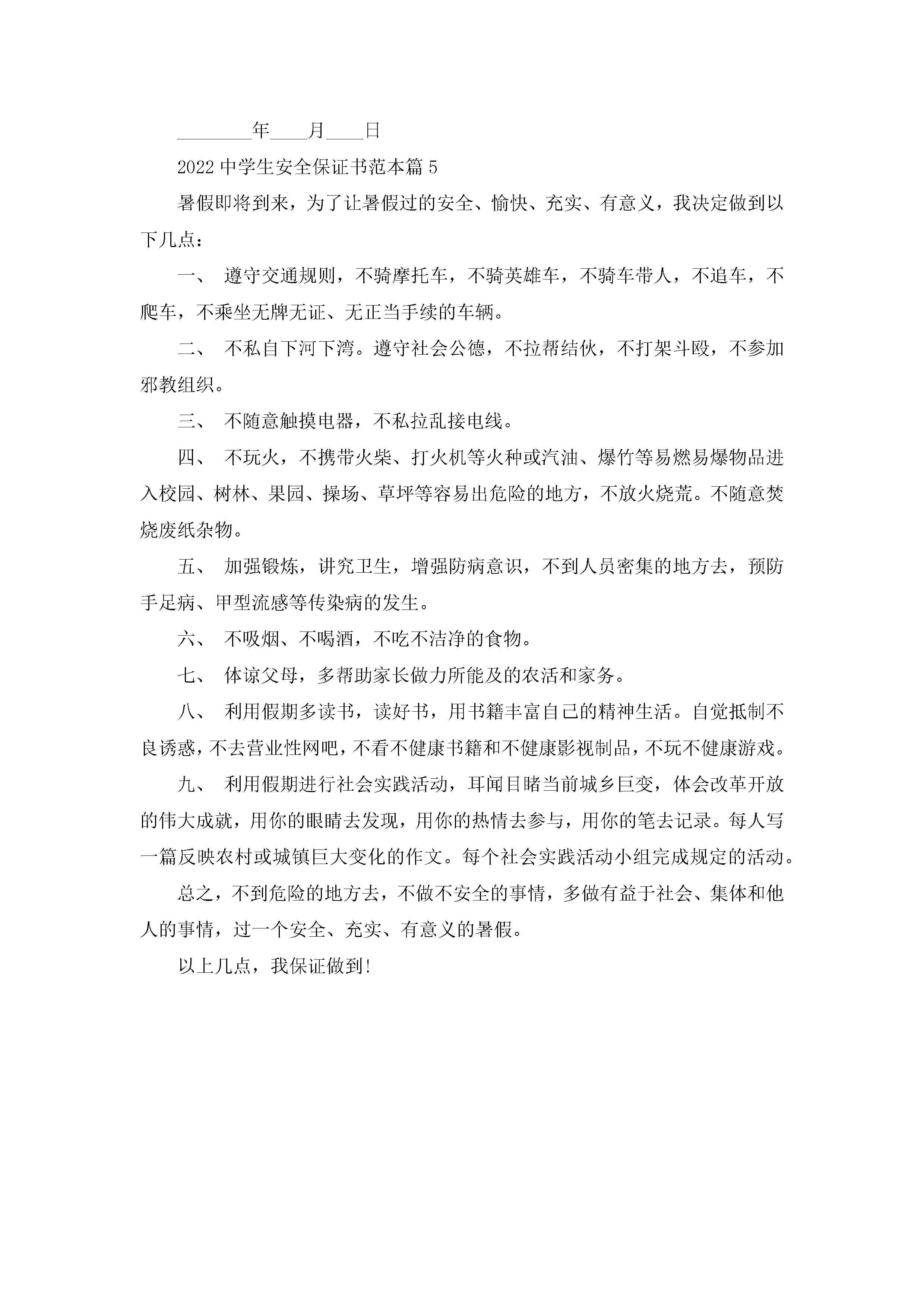 ________年____月____日

2022 中学生安全保证书范本篇 5

暑假即将到来，为了让暑假过的安全、愉快、充实、有意义，我决定做到以下几点：

一、 遵守交通规则，不骑摩托车，不骑英雄车，不骑车带人，不追车，不爬车，不乘坐无牌无证、无正当手续的车辆。

二、 不私自下河下湾。遵守社会公德，不拉帮结伙，不打架斗殴，不参加邪教组织。

三、 不随意触摸电器，不私拉乱接电线。

四、 不玩火，不携带火柴、打火机等火种或汽油、爆竹等易燃易爆物品进入校园、树林、果园、操场、草坪等容易出危险的地方，不放火烧荒。不随意焚烧废纸杂物。

五、 加强锻炼，讲究卫生，增强防病意识，不到人员密集的地方去，预防手足病、甲型流感等传染病的发生。

六、 不吸烟、不喝酒，不吃不洁净的食物。

七、 体谅父母，多帮助家长做力所能及的农活和家务。

八、 利用假期多读书，读好书，用书籍丰富自己的精神生活。自觉抵制不良诱惑，不去营业性网吧，不看不健康书籍和不健康影视制品，不玩不健康游戏。

九、 利用假期进行社会实践活动，耳闻目睹当前城乡巨变，体会改革开放的伟大成就，用你的眼睛去发现，用你的热情去参与，用你的笔去记录。每人写一篇反映农村或城镇巨大变化的作文。每个社会实践活动小组完成规定的活动。

总之，不到危险的地方去，不做不安全的事情，多做有益于社会、集体和他人的事情，过一个安全、充实、有意义的暑假。

以上几点，我保证做到!